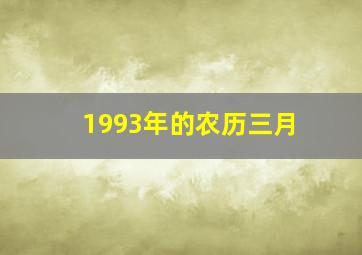 1993年的农历三月